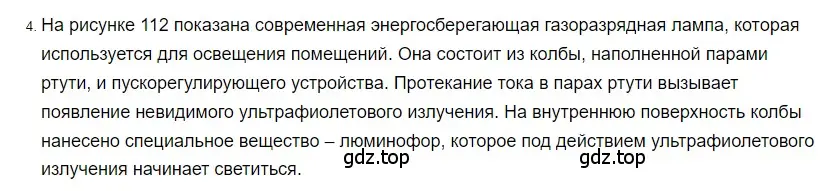 4. На рисунке 112 показана современная энергосберегающая газоразрядная лампа, которая используется для освещения помещений. Она состоит из колбы, наполненной парами ртути, и пускорегулирующего устройства. Протекание тока в парах ртути вызывает появление невидимого ультрафиолетового излучения. На внутреннюю поверхность колбы нанесено специальное вещество – люминофор, которое под действием ультрафиолетового излучения начинает светиться.

gdz.top gdz.top